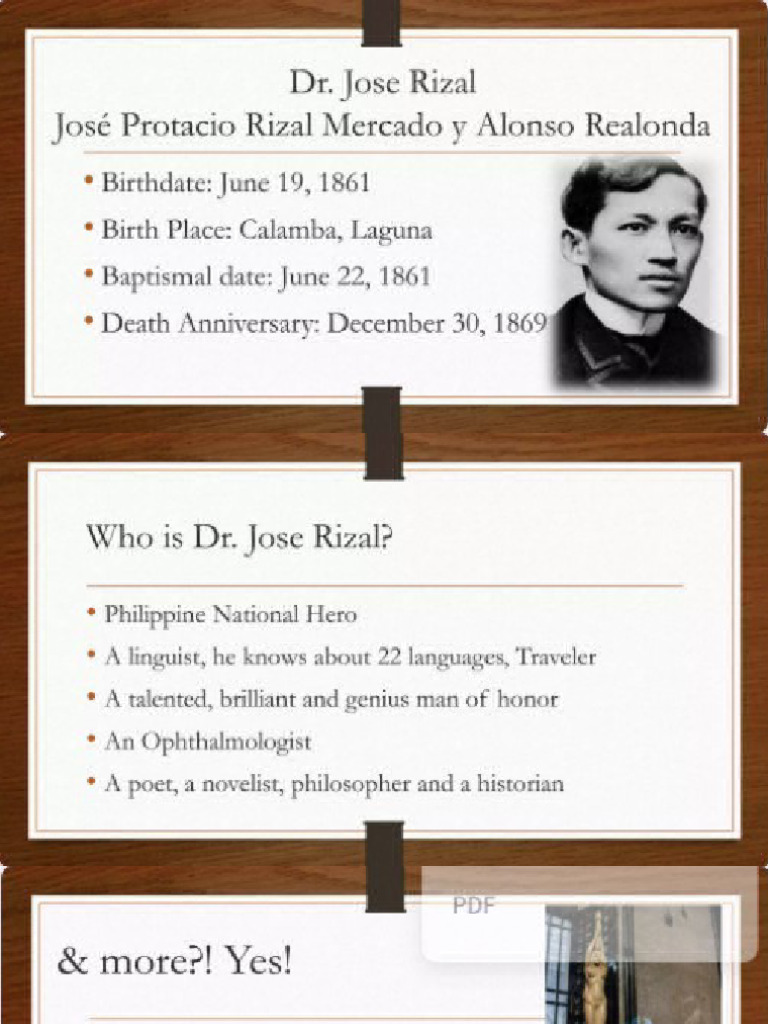 Dr. Jose Rizal
José Protacio Rizal Mercado y Alonso Realonda

• Birthdate: June 19, 1861
• Birth Place: Calamba, Laguna
• Baptismal date: June 22, 1861
• Death Anniversary: December 30, 1869

Who is Dr. Jose Rizal?

• Philippine National Hero
• A linguist, he knows about 22 languages, Traveler
• A talented, brilliant and genius man of honor
• An Ophthalmologist
• A poet, a novelist, philosopher and a historian

PDF

& more?! Yes!